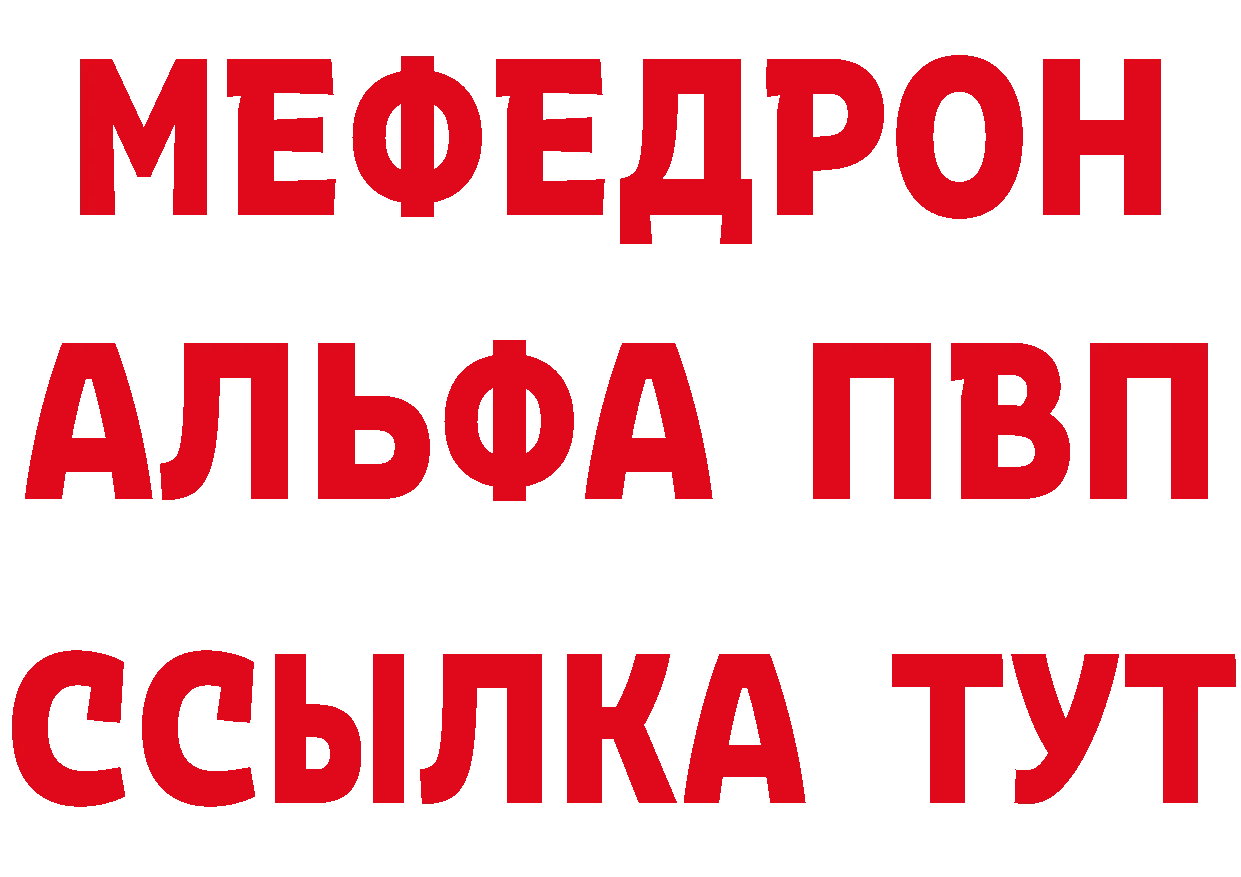 МЕФЕДРОН
АЛЬФА ПВП
ССЫЛКА ТУТ